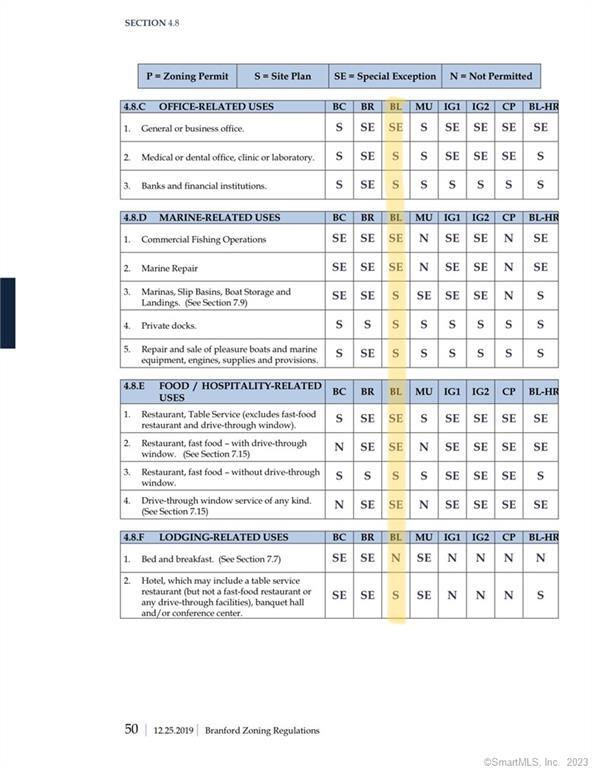 SECTION 4.8

| P = Zoning Permit | S = Site Plan | SE = Special Exception | N = Not Permitted |
|---|---|---|---|

| 4.8.C OFFICE-RELATED USES | BC | BR | BL | MU | IG1 | IG2 | CP | BL-HR |
|---|---|---|---|---|---|---|---|---|
| 1. General or business office. | S | SE | SE | S | SE | SE | SE | SE |
| 2. Medical or dental office, clinic or laboratory. | S | SE | S | S | SE | SE | SE | S |
| 3. Banks and financial institutions. | S | SE | S | S | S | S | S | S |

| 4.8.D MARINE-RELATED USES | BC | BR | BL | MU | IG1 | IG2 | CP | BL-HR |
|---|---|---|---|---|---|---|---|---|
| 1. Commercial Fishing Operations | SE | SE | SE | N | SE | SE | N | SE |
| 2. Marine Repair | SE | SE | SE | N | SE | SE | N | SE |
| 3. Marinas, Slip Basins, Boat Storage and Landings. (See Section 7.9) | SE | SE | S | SE | SE | SE | N | S |
| 4. Private docks. | S | S | S | S | S | S | S | S |
| 5. Repair and sale of pleasure boats and marine equipment, engines, supplies and provisions. | S | SE | S | S | S | S | S | S |

| 4.8.E FOOD / HOSPITALITY-RELATED USES | BC | BR | BL | MU | IG1 | IG2 | CP | BL-HR |
|---|---|---|---|---|---|---|---|---|
| 1. Restaurant, Table Service (excludes fast-food restaurant and drive-through window). | S | SE | SE | S | SE | SE | SE | SE |
| 2. Restaurant, fast food – with drive-through window. (See Section 7.15) | N | SE | SE | N | SE | SE | SE | SE |
| 3. Restaurant, fast food – without drive-through window. | S | S | S | S | SE | SE | SE | S |
| 4. Drive-through window service of any kind. (See Section 7.15) | N | SE | SE | N | SE | SE | SE | SE |

| 4.8.F LODGING-RELATED USES | BC | BR | BL | MU | IG1 | IG2 | CP | BL-HR |
|---|---|---|---|---|---|---|---|---|
| 1. Bed and breakfast. (See Section 7.7) | SE | SE | N | SE | N | N | N | N |
| 2. Hotel, which may include a table service restaurant (but not a fast-food restaurant or any drive-through facilities), banquet hall and/or conference center. | SE | SE | S | SE | N | N | N | S |

50 | 12.25.2019 | Branford Zoning Regulations

©SmartMLS, Inc. 2023